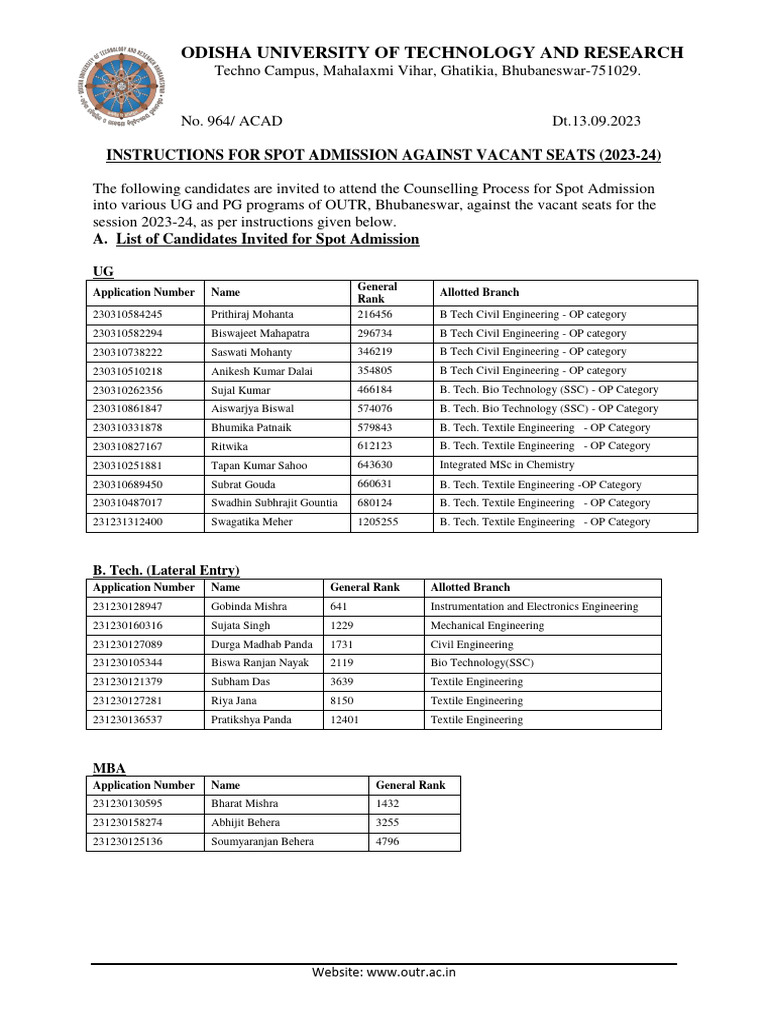 ODISHA UNIVERSITY OF TECHNOLOGY AND RESEARCH
Techno Campus, Mahalaxmi Vihar, Ghatikia, Bhubaneswar-751029.

No. 964/ ACAD Dt.13.09.2023

INSTRUCTIONS FOR SPOT ADMISSION AGAINST VACANT SEATS (2023-24)

The following candidates are invited to attend the Counselling Process for Spot Admission into various UG and PG programs of OUTR, Bhubaneswar, against the vacant seats for the session 2023-24, as per instructions given below.

A. List of Candidates Invited for Spot Admission

UG

| Application Number | Name | General Rank | Allotted Branch |
|---|---|---|---|
| 230310584245 | Prithiraj Mohanta | 216456 | B Tech Civil Engineering - OP category |
| 230310582294 | Biswajeet Mahapatra | 296734 | B Tech Civil Engineering - OP category |
| 230310738222 | Saswati Mohanty | 346219 | B Tech Civil Engineering - OP category |
| 230310510218 | Anikesh Kumar Dalai | 354805 | B Tech Civil Engineering - OP category |
| 230310262356 | Sujal Kumar | 466184 | B. Tech. Bio Technology (SSC) - OP Category |
| 230310861847 | Aiswarjya Biswal | 574076 | B. Tech. Bio Technology (SSC) - OP Category |
| 230310331878 | Bhumika Patnaik | 579843 | B. Tech. Textile Engineering - OP Category |
| 230310827167 | Ritwika | 612123 | B. Tech. Textile Engineering - OP Category |
| 230310251881 | Tapan Kumar Sahoo | 643630 | Integrated MSc in Chemistry |
| 230310689450 | Subrat Gouda | 660631 | B. Tech. Textile Engineering -OP Category |
| 230310487017 | Swadhin Subhrajit Gountia | 680124 | B. Tech. Textile Engineering - OP Category |
| 231231312400 | Swagatika Meher | 1205255 | B. Tech. Textile Engineering - OP Category |

B. Tech. (Lateral Entry)

| Application Number | Name | General Rank | Allotted Branch |
|---|---|---|---|
| 231230128947 | Gobinda Mishra | 641 | Instrumentation and Electronics Engineering |
| 231230160316 | Sujata Singh | 1229 | Mechanical Engineering |
| 231230127089 | Durga Madhab Panda | 1731 | Civil Engineering |
| 231230105344 | Biswa Ranjan Nayak | 2119 | Bio Technology(SSC) |
| 231230121379 | Subham Das | 3639 | Textile Engineering |
| 231230127281 | Riya Jana | 8150 | Textile Engineering |
| 231230136537 | Pratikshya Panda | 12401 | Textile Engineering |

MBA

| Application Number | Name | General Rank |
|---|---|---|
| 231230130595 | Bharat Mishra | 1432 |
| 231230158274 | Abhijit Behera | 3255 |
| 231230125136 | Soumyaranjan Behera | 4796 |

Website: www.outr.ac.in